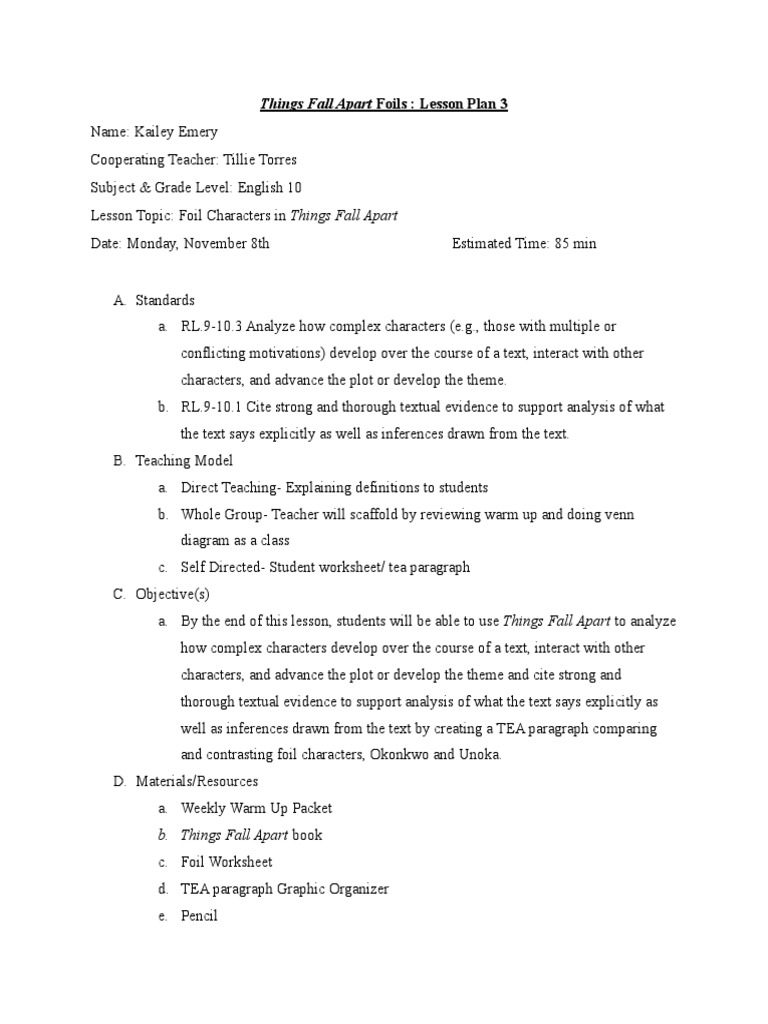 Things Fall Apart Foils : Lesson Plan 3

Name: Kailey Emery

Cooperating Teacher: Tillie Torres

Subject & Grade Level: English 10

Lesson Topic: Foil Characters in Things Fall Apart

Date: Monday, November 8th

Estimated Time: 85 min

A. Standards
a. RL.9-10.3 Analyze how complex characters (e.g., those with multiple or conflicting motivations) develop over the course of a text, interact with other characters, and advance the plot or develop the theme.
b. RL.9-10.1 Cite strong and thorough textual evidence to support analysis of what the text says explicitly as well as inferences drawn from the text.

B. Teaching Model
a. Direct Teaching- Explaining definitions to students
b. Whole Group- Teacher will scaffold by reviewing warm up and doing venn diagram as a class
c. Self Directed- Student worksheet/ tea paragraph

C. Objective(s)
a. By the end of this lesson, students will be able to use Things Fall Apart to analyze how complex characters develop over the course of a text, interact with other characters, and advance the plot or develop the theme and cite strong and thorough textual evidence to support analysis of what the text says explicitly as well as inferences drawn from the text by creating a TEA paragraph comparing and contrasting foil characters, Okonkwo and Unoka.

D. Materials/Resources
a. Weekly Warm Up Packet
b. Things Fall Apart book
c. Foil Worksheet
d. TEA paragraph Graphic Organizer
e. Pencil